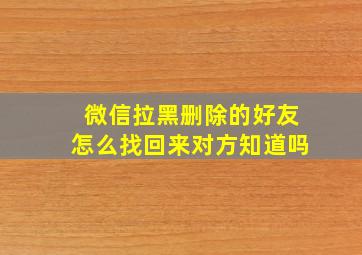 微信拉黑删除的好友
怎么找回来对方知道吗